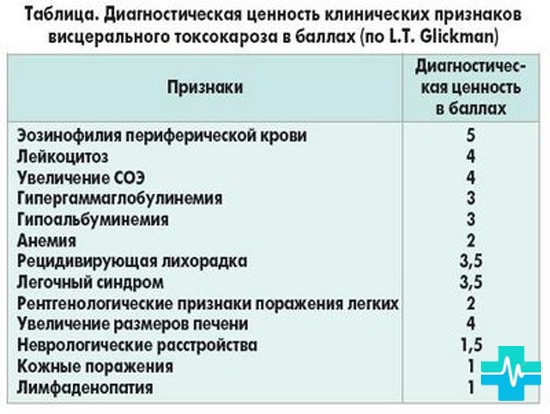 Таблица. Диагностическая ценность клинических признаков висцерального токсокароза в баллах (по L.T. Glickman)

| Признаки | Диагностическая ценность в баллах |
|---|---|
| Эозинофилия периферической крови | 5 |
| Лейкоцитоз | 4 |
| Увеличение СОЭ | 4 |
| Гипергаммаглобулинемия | 3 |
| Гипоальбуминемия | 3 |
| Анемия | 2 |
| Рецидивирующая лихорадка | 3,5 |
| Легочный синдром | 3,5 |
| Рентгенологические признаки поражения легких | 2 |
| Увеличение размеров печени | 4 |
| Неврологические расстройства | 1,5 |
| Кожные поражения | 1 |
| Лимфаденопатия | 1 |